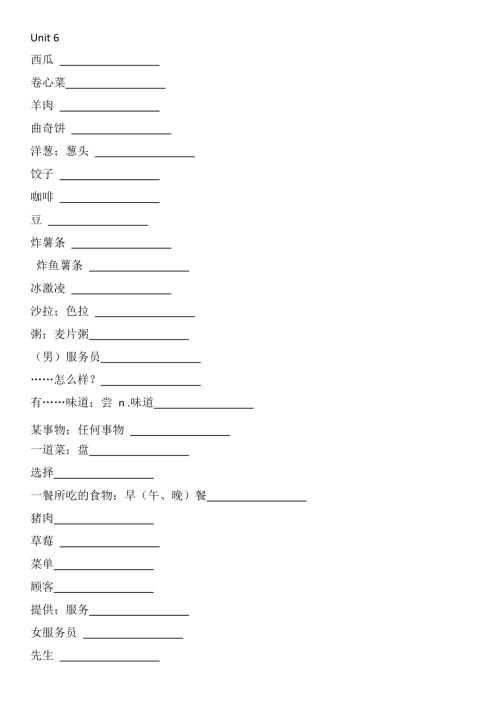 Unit 6

西瓜 ________________

卷心菜________________

羊肉 ________________

曲奇饼 ________________

洋葱；葱头 ________________

饺子 ________________

咖啡 ________________

豆 ________________

炸薯条 ________________

炸鱼薯条 ________________

冰激凌 ________________

沙拉；色拉 ________________

粥；麦片粥________________

（男）服务员________________

……怎么样？________________

有……味道；尝 n.味道________________

某事物；任何事物 ________________

一道菜；盘________________

选择________________

一餐所吃的食物；早（午、晚）餐________________

猪肉________________

草莓 ________________

菜单________________

顾客________________

提供；服务________________

女服务员 ________________

先生 ________________